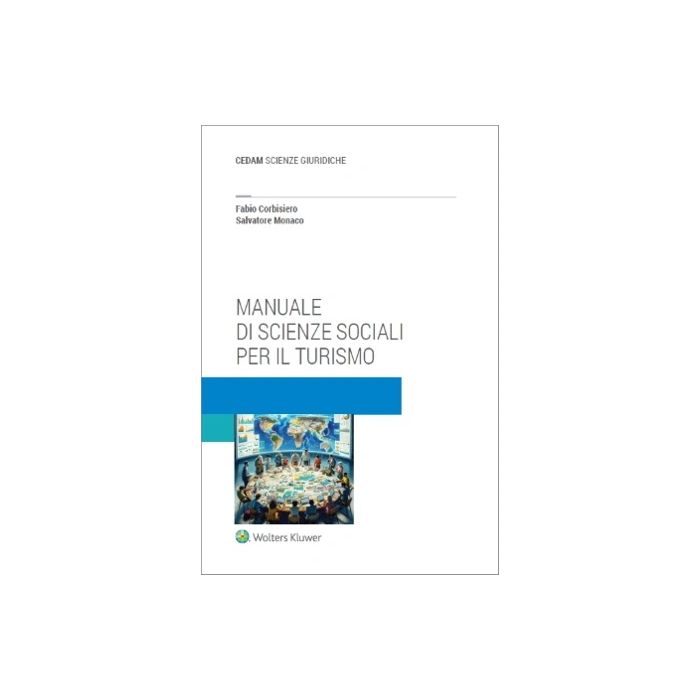 CEDAM SCIENZE GIURIDICHE

Fabio Corbisiero
Salvatore Monaco

MANUALE
DI SCIENZE SOCIALI
PER IL TURISMO

Wolters Kluwer